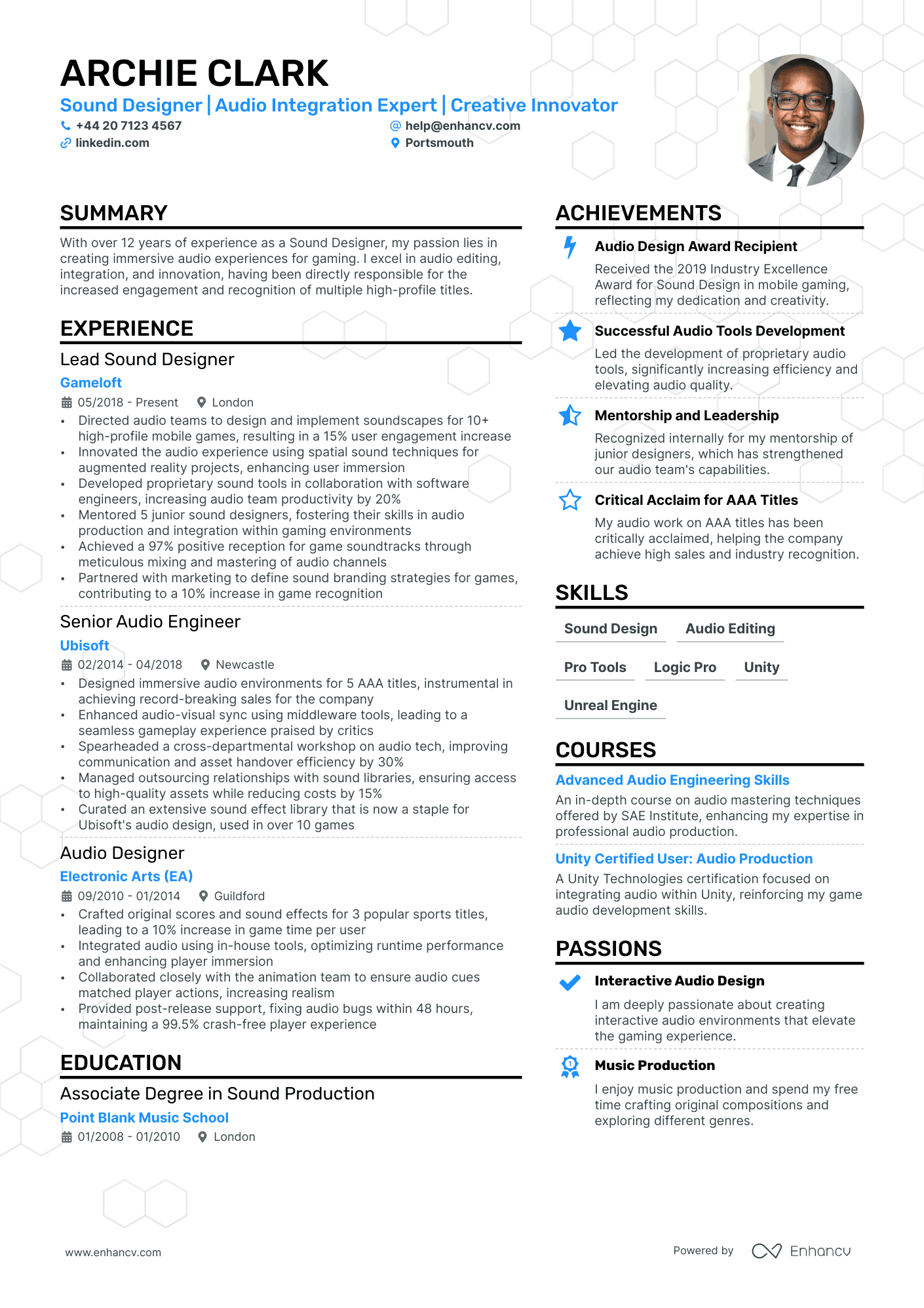 ARCHIE CLARK

Sound Designer | Audio Integration Expert | Creative Innovator

+44 20 7123 4567
help@enhancv.com
linkedin.com
Portsmouth

SUMMARY

With over 12 years of experience as a Sound Designer, my passion lies in creating immersive audio experiences for gaming. I excel in audio editing, integration, and innovation, having been directly responsible for the increased engagement and recognition of multiple high-profile titles.

EXPERIENCE

Lead Sound Designer
Gameloft
05/2018 - Present London
• Directed audio teams to design and implement soundscapes for 10+ high-profile mobile games, resulting in a 15% user engagement increase
• Innovated the audio experience using spatial sound techniques for augmented reality projects, enhancing user immersion
• Developed proprietary sound tools in collaboration with software engineers, increasing audio team productivity by 20%
• Mentored 5 junior sound designers, fostering their skills in audio production and integration within gaming environments
• Achieved a 97% positive reception for game soundtracks through meticulous mixing and mastering of audio channels
• Partnered with marketing to define sound branding strategies for games, contributing to a 10% increase in game recognition

Senior Audio Engineer
Ubisoft
02/2014 - 04/2018 Newcastle
• Designed immersive audio environments for 5 AAA titles, instrumental in achieving record-breaking sales for the company
• Enhanced audio-visual sync using middleware tools, leading to a seamless gameplay experience praised by critics
• Spearheaded a cross-departmental workshop on audio tech, improving communication and asset handover efficiency by 30%
• Managed outsourcing relationships with sound libraries, ensuring access to high-quality assets while reducing costs by 15%
• Curated an extensive sound effect library that is now a staple for Ubisoft's audio design, used in over 10 games

Audio Designer
Electronic Arts (EA)
09/2010 - 01/2014 Guildford
• Crafted original scores and sound effects for 3 popular sports titles, leading to a 10% increase in game time per user
• Integrated audio using in-house tools, optimizing runtime performance and enhancing player immersion
• Collaborated closely with the animation team to ensure audio cues matched player actions, increasing realism
• Provided post-release support, fixing audio bugs within 48 hours, maintaining a 99.5% crash-free player experience

EDUCATION

Associate Degree in Sound Production
Point Blank Music School
01/2008 - 01/2010 London

ACHIEVEMENTS

Audio Design Award Recipient
Received the 2019 Industry Excellence Award for Sound Design in mobile gaming, reflecting my dedication and creativity.

Successful Audio Tools Development
Led the development of proprietary audio tools, significantly increasing efficiency and elevating audio quality.

Mentorship and Leadership
Recognized internally for my mentorship of junior designers, which has strengthened our audio team's capabilities.

Critical Acclaim for AAA Titles
My audio work on AAA titles has been critically acclaimed, helping the company achieve high sales and industry recognition.

SKILLS

Sound Design
Audio Editing
Pro Tools
Logic Pro
Unity
Unreal Engine

COURSES

Advanced Audio Engineering Skills
An in-depth course on audio mastering techniques offered by SAE Institute, enhancing my expertise in professional audio production.

Unity Certified User: Audio Production
A Unity Technologies certification focused on integrating audio within Unity, reinforcing my game audio development skills.

PASSIONS

Interactive Audio Design
I am deeply passionate about creating interactive audio environments that elevate the gaming experience.

Music Production
I enjoy music production and spend my free time crafting original compositions and exploring different genres.

www.enhancv.com
Powered by Enhancv